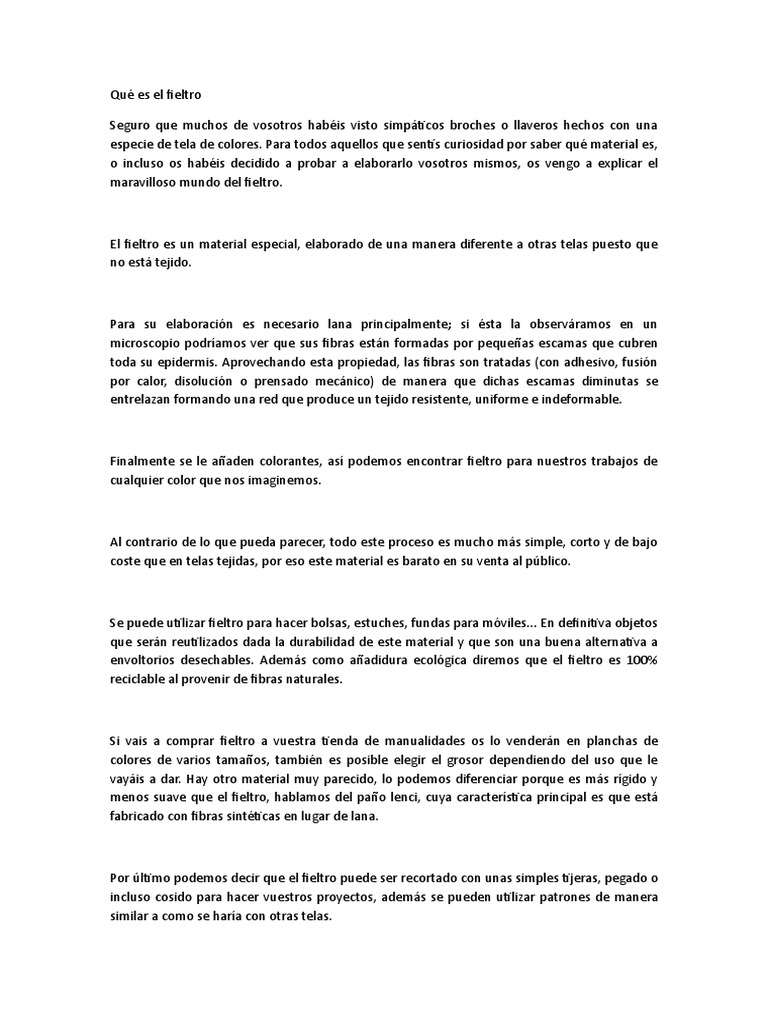 Qué es el fieltro

Seguro que muchos de vosotros habéis visto simpáticos broches o llaveros hechos con una especie de tela de colores. Para todos aquellos que sentís curiosidad por saber qué material es, o incluso os habéis decidido a probar a elaborarlo vosotros mismos, os vengo a explicar el maravilloso mundo del fieltro.

El fieltro es un material especial, elaborado de una manera diferente a otras telas puesto que no está tejido.

Para su elaboración es necesario lana principalmente; si ésta la observáramos en un microscopio podríamos ver que sus fibras están formadas por pequeñas escamas que cubren toda su epidermis. Aprovechando esta propiedad, las fibras son tratadas (con adhesivo, fusión por calor, disolución o prensado mecánico) de manera que dichas escamas diminutas se entrelazan formando una red que produce un tejido resistente, uniforme e indeformable.

Finalmente se le añaden colorantes, así podemos encontrar fieltro para nuestros trabajos de cualquier color que nos imaginemos.

Al contrario de lo que pueda parecer, todo este proceso es mucho más simple, corto y de bajo coste que en telas tejidas, por eso este material es barato en su venta al público.

Se puede utilizar fieltro para hacer bolsas, estuches, fundas para móviles… En definitiva objetos que serán reutilizados dada la durabilidad de este material y que son una buena alternativa a envoltorios desechables. Además como añadidura ecológica diremos que el fieltro es 100% reciclable al provenir de fibras naturales.

Si vais a comprar fieltro a vuestra tienda de manualidades os lo venderán en planchas de colores de varios tamaños, también es posible elegir el grosor dependiendo del uso que le vayáis a dar. Hay otro material muy parecido, lo podemos diferenciar porque es más rígido y menos suave que el fieltro, hablamos del paño lenci, cuya característica principal es que está fabricado con fibras sintéticas en lugar de lana.

Por último podemos decir que el fieltro puede ser recortado con unas simples tijeras, pegado o incluso cosido para hacer vuestros proyectos, además se pueden utilizar patrones de manera similar a como se haría con otras telas.